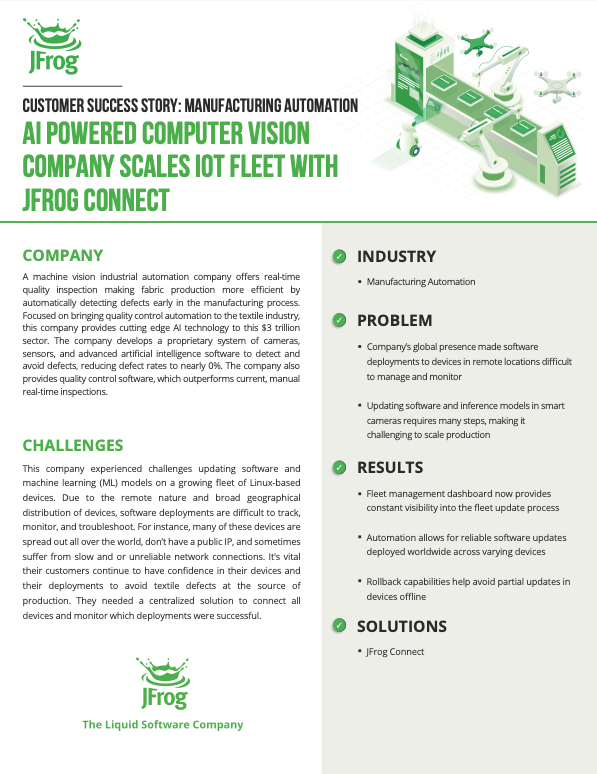 JFrog

CUSTOMER SUCCESS STORY: MANUFACTURING AUTOMATION

AI POWERED COMPUTER VISION COMPANY SCALES IOT FLEET WITH JFROG CONNECT

COMPANY

A machine vision industrial automation company offers real-time quality inspection making fabric production more efficient by automatically detecting defects early in the manufacturing process. Focused on bringing quality control automation to the textile industry, this company provides cutting edge AI technology to this $3 trillion sector. The company develops a proprietary system of cameras, sensors, and advanced artificial intelligence software to detect and avoid defects, reducing defect rates to nearly 0%. The company also provides quality control software, which outperforms current, manual real-time inspections.

CHALLENGES

This company experienced challenges updating software and machine learning (ML) models on a growing fleet of Linux-based devices. Due to the remote nature and broad geographical distribution of devices, software deployments are difficult to track, monitor, and troubleshoot. For instance, many of these devices are spread out all over the world, don't have a public IP, and sometimes suffer from slow and or unreliable network connections. It's vital their customers continue to have confidence in their devices and their deployments to avoid textile defects at the source of production. They needed a centralized solution to connect all devices and monitor which deployments were successful.

JFrog

The Liquid Software Company

INDUSTRY

▪ Manufacturing Automation

PROBLEM

▪ Company's global presence made software deployments to devices in remote locations difficult to manage and monitor

▪ Updating software and inference models in smart cameras requires many steps, making it challenging to scale production

RESULTS

▪ Fleet management dashboard now provides constant visibility into the fleet update process

▪ Automation allows for reliable software updates deployed worldwide across varying devices

▪ Rollback capabilities help avoid partial updates in devices offline

SOLUTIONS

▪ JFrog Connect